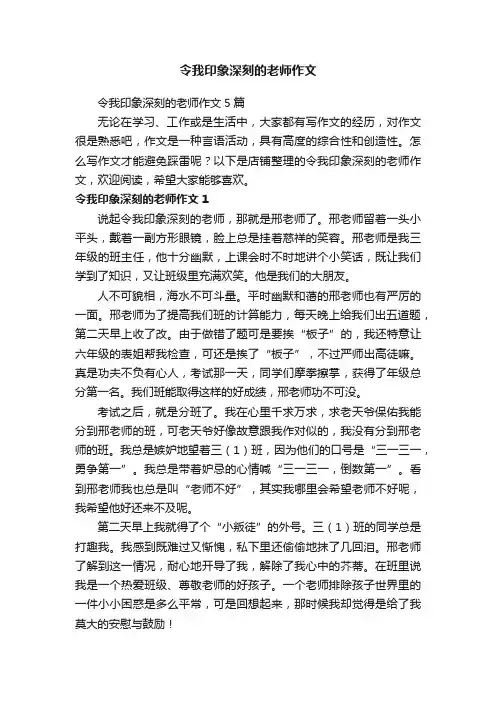 令我印象深刻的老师作文

令我印象深刻的老师作文5篇

无论在学习、工作或是生活中，大家都有写作文的经历，对作文很是熟悉吧，作文是一种言语活动，具有高度的综合性和创造性。怎么写作文才能避免踩雷呢？以下是店铺整理的令我印象深刻的老师作文，欢迎阅读，希望大家能够喜欢。

令我印象深刻的老师作文1

说起令我印象深刻的老师，那就是邢老师了。邢老师留着一头小平头，戴着一副方形眼镜，脸上总是挂着慈祥的笑容。邢老师是我三年级的班主任，他十分幽默，上课会时不时地讲个小笑话，既让我们学到了知识，又让班级里充满欢笑。他是我们的大朋友。

人不可貌相，海水不可斗量。平时幽默和蔼的邢老师也有严厉的一面。邢老师为了提高我们班的计算能力，每天晚上给我们出五道题，第二天早上收了改。由于做错了题可是要挨“板子”的，我还特意让六年级的表姐帮我检查，可还是挨了“板子”，不过严师出高徒嘛。真是功夫不负有心人，考试那一天，同学们摩拳擦掌，获得了年级总分第一名。我们班能取得这样的好成绩，邢老师功不可没。

考试之后，就是分班了。我在心里千求万求，求老天爷保佑我能分到邢老师的班，可老天爷好像故意跟我作对似的，我没有分到邢老师的班。我总是嫉妒地望着三（1）班，因为他们的口号是“三一三一，勇争第一”。我总是带着妒忌的心情喊“三一三一，倒数第一”。看到邢老师我也总是叫“老师不好”，其实我哪里会希望老师不好呢，我希望他好还来不及呢。

第二天早上我就得了个“小叛徒”的外号。三（1）班的同学总是打趣我。我感到既难过又惭愧，私下里还偷偷地抹了几回泪。邢老师了解到这一情况，耐心地开导了我，解除了我心中的芥蒂。在班里说我是一个热爱班级、尊敬老师的好孩子。一个老师排除孩子世界里的一件小小困惑是多么平常，可是回想起来，那时候我却觉得是给了我莫大的安慰与鼓励！